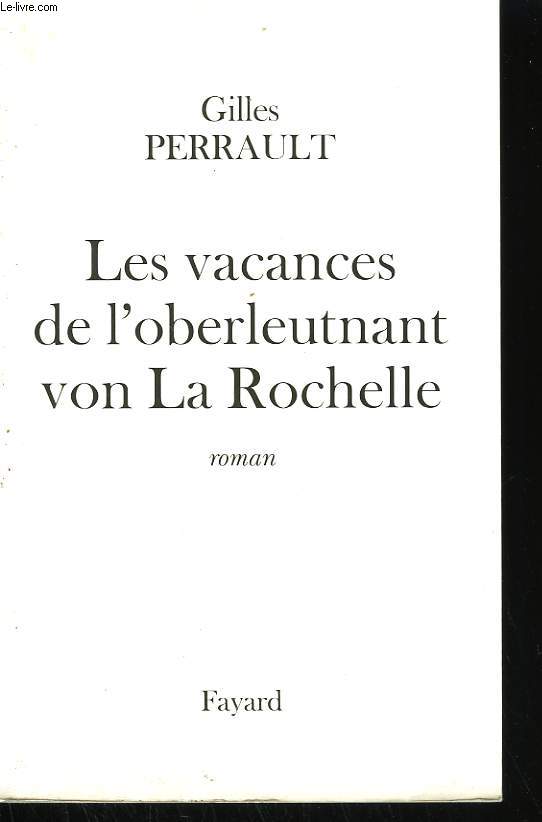 Le-livre.com

Gilles
PERRAULT

Les vacances
de l'oberleutnant
von La Rochelle

roman

Fayard